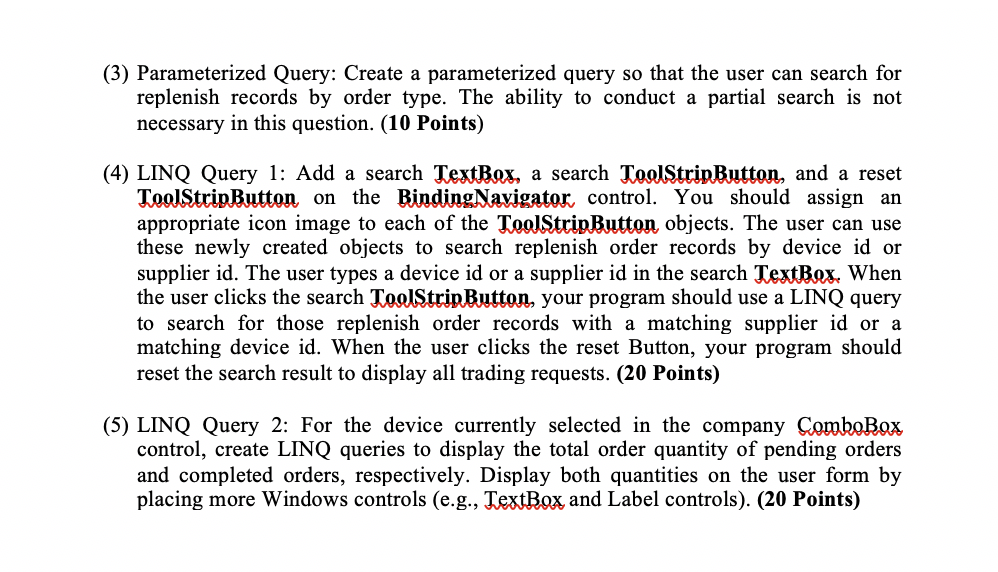 (3) Parameterized Query: Create a parameterized query so that the user can search for replenish records by order type. The ability to conduct a partial search is not necessary in this question. (10 Points)

(4) LINQ Query 1: Add a search TextBox, a search ToolStripButton, and a reset ToolStripButton on the BindingNavigator control. You should assign an appropriate icon image to each of the ToolStripButton objects. The user can use these newly created objects to search replenish order records by device id or supplier id. The user types a device id or a supplier id in the search TextBox. When the user clicks the search ToolStripButton, your program should use a LINQ query to search for those replenish order records with a matching supplier id or a matching device id. When the user clicks the reset Button, your program should reset the search result to display all trading requests. (20 Points)

(5) LINQ Query 2: For the device currently selected in the company ComboBox control, create LINQ queries to display the total order quantity of pending orders and completed orders, respectively. Display both quantities on the user form by placing more Windows controls (e.g., TextBox and Label controls). (20 Points)